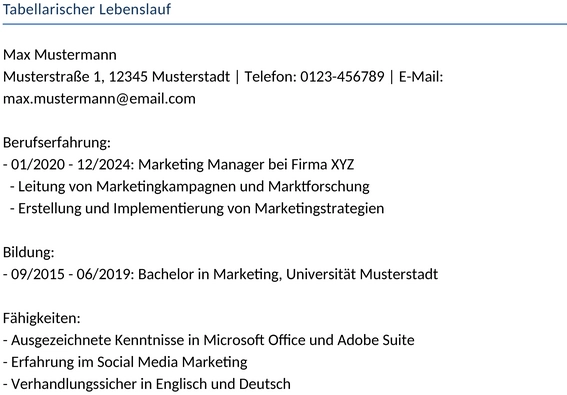 Tabellarischer Lebenslauf

Max Mustermann
Musterstraße 1, 12345 Musterstadt | Telefon: 0123-456789 | E-Mail: max.mustermann@email.com

Berufserfahrung:
- 01/2020 - 12/2024: Marketing Manager bei Firma XYZ
- Leitung von Marketingkampagnen und Marktforschung
- Erstellung und Implementierung von Marketingstrategien

Bildung:
- 09/2015 - 06/2019: Bachelor in Marketing, Universität Musterstadt

Fähigkeiten:
- Ausgezeichnete Kenntnisse in Microsoft Office und Adobe Suite
- Erfahrung im Social Media Marketing
- Verhandlungssicher in Englisch und Deutsch